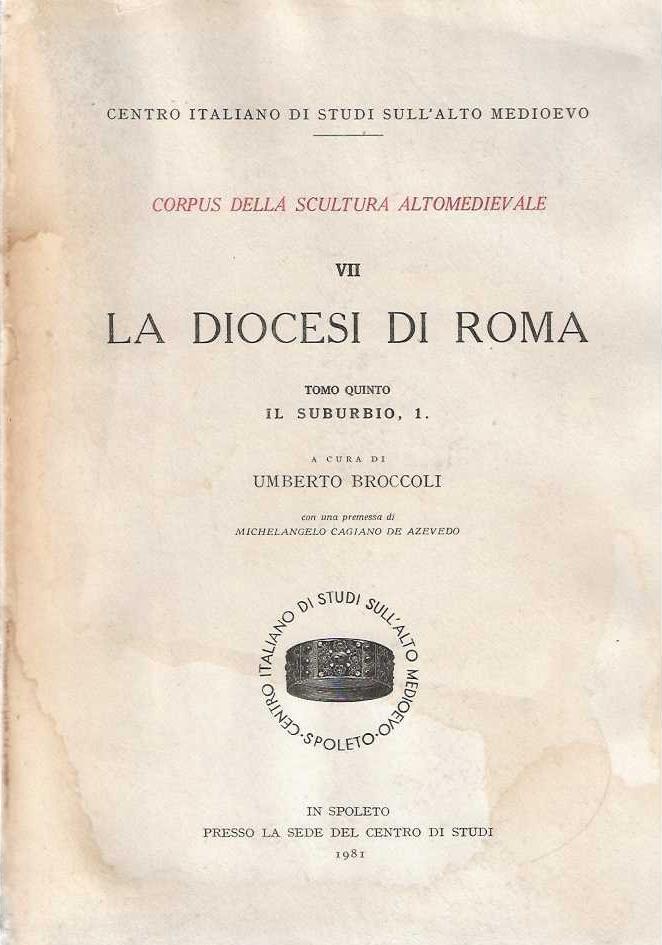 CENTRO ITALIANO DI STUDI SULL'ALTO MEDIOEVO

CORPUS DELLA SCULTURA ALTOMEDIEVALE

VII

LA DIOCESI DI ROMA

TOMO QUINTO

IL SUBURBIO, 1.

A CURA DI

UMBERTO BROCCOLI

con una premessa di

MICHELANGELO CAGIANO DE AZEVEDO

CENTRO ITALIANO DI STUDI SULL'ALTO MEDIOEVO · SPOLETO ·

IN SPOLETO

PRESSO LA SEDE DEL CENTRO DI STUDI

1981